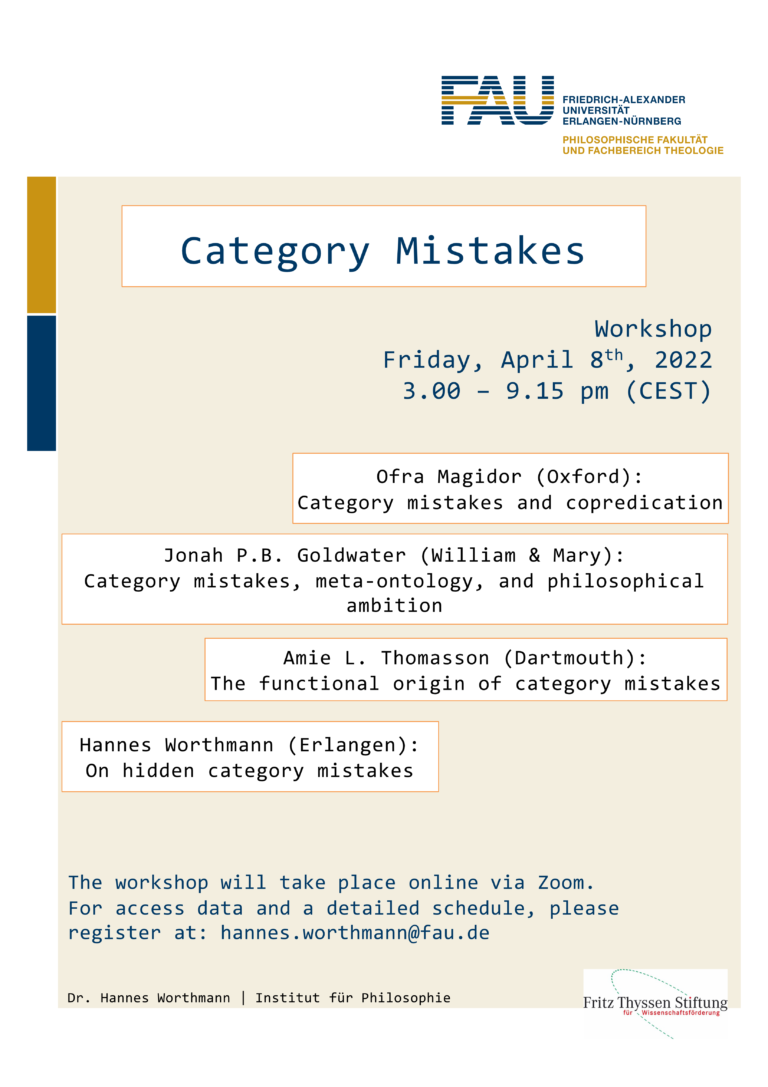 FAU FRIEDRICH-ALEXANDER UNIVERSITÄT ERLANGEN-NÜRNBERG
PHILOSOPHISCHE FAKULTÄT UND FACHBEREICH THEOLOGIE

Category Mistakes

Workshop
Friday, April 8$^{th}$, 2022
3.00 – 9.15 pm (CEST)

Ofra Magidor (Oxford):
Category mistakes and copredication

Jonah P.B. Goldwater (William & Mary):
Category mistakes, meta-ontology, and philosophical ambition

Amie L. Thomasson (Dartmouth):
The functional origin of category mistakes

Hannes Worthmann (Erlangen):
On hidden category mistakes

The workshop will take place online via Zoom.
For access data and a detailed schedule, please register at: hannes.worthmann@fau.de

Dr. Hannes Worthmann | Institut für Philosophie

Fritz Thyssen Stiftung für Wissenschaftsförderung